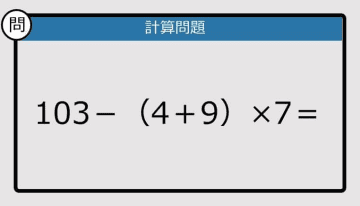 問

計算問題

$103-(4+9)\times 7=$